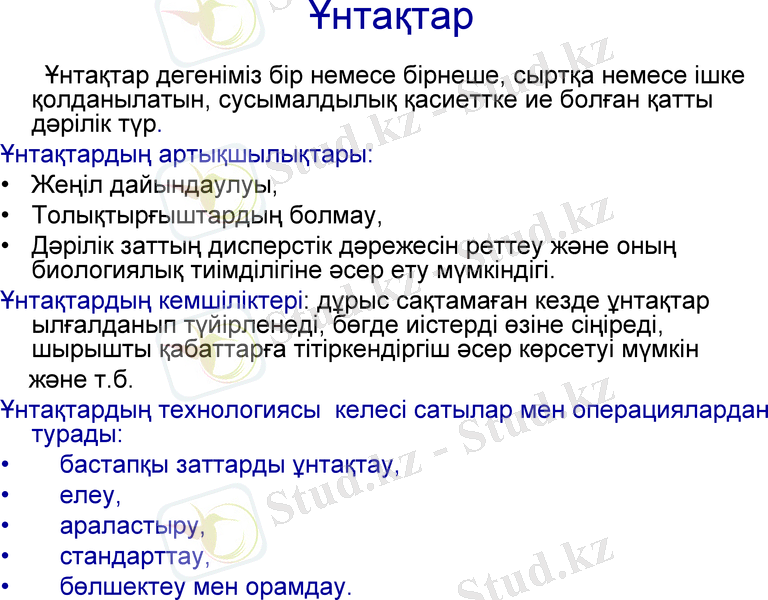 Ұнтақтар

Ұнтақтар дегеніміз бір немесе бірнеше, сыртқа немесе ішке қолданылатын, сусымалдылық қасиеттке ие болған қатты дәрілік түр.

Ұнтақтардың артықшылықтары:

• Жеңіл дайындаулуы,
• Толықтырғыштардың болмау,
• Дәрілік заттың дисперстік дәрежесін реттеу және оның биологиялық тиімділігіне әсер ету мүмкіндігі.

Ұнтақтардың кемшіліктері: дұрыс сақтамаған кезде ұнтақтар ылғалданып түйірленеді, бөгде иістерді өзіне сіңіреді, шырышты қабаттарға тітіркендіргіш әсер көрсетуі мүмкін және т.б.

Ұнтақтардың технологиясы келесі сатылар мен операциялардан турады:

• бастапқы заттарды ұнтақтау,
• елеу,
• араластыру,
• стандарттау,
• бөлшектеу мен орамдау.

Stud.kz - Stud.kz